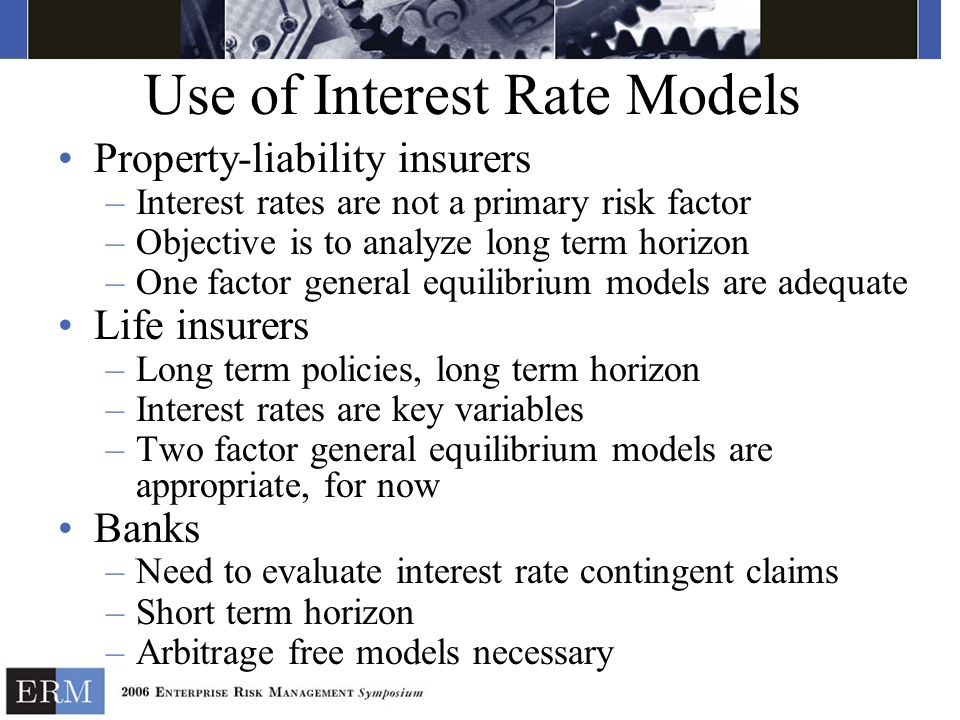 Use of Interest Rate Models

• Property-liability insurers
 – Interest rates are not a primary risk factor
 – Objective is to analyze long term horizon
 – One factor general equilibrium models are adequate
• Life insurers
 – Long term policies, long term horizon
 – Interest rates are key variables
 – Two factor general equilibrium models are appropriate, for now
• Banks
 – Need to evaluate interest rate contingent claims
 – Short term horizon
 – Arbitrage free models necessary

ERM 2006 ENTERPRISE RISK MANAGEMENT Symposium